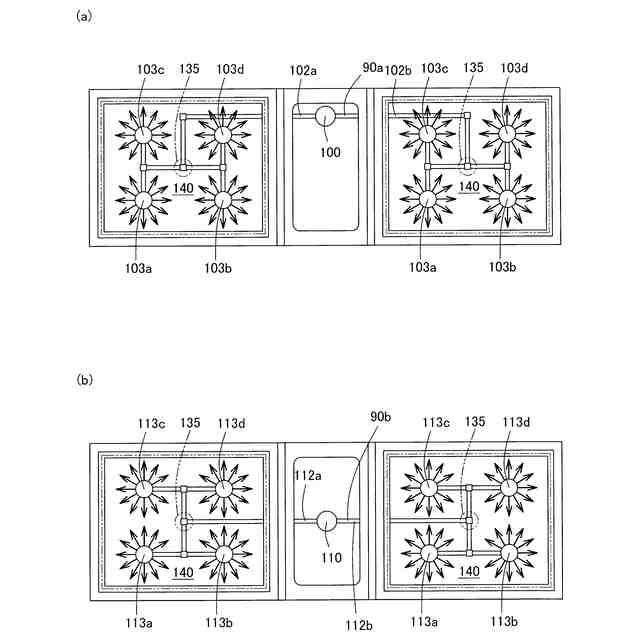 (a)

103c 135 103d 102a 90a 102b 103c 135 103d

100

140 140

103a 103b 103a 103b

(b)

113c 135 113d 90b 113c 135 113d

112a

110

140 140

113a 113b 112b 113a 113b